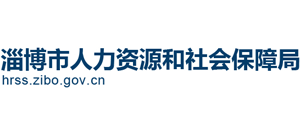 淄博市人力资源和社会保障局
hrss.zibo.gov.cn